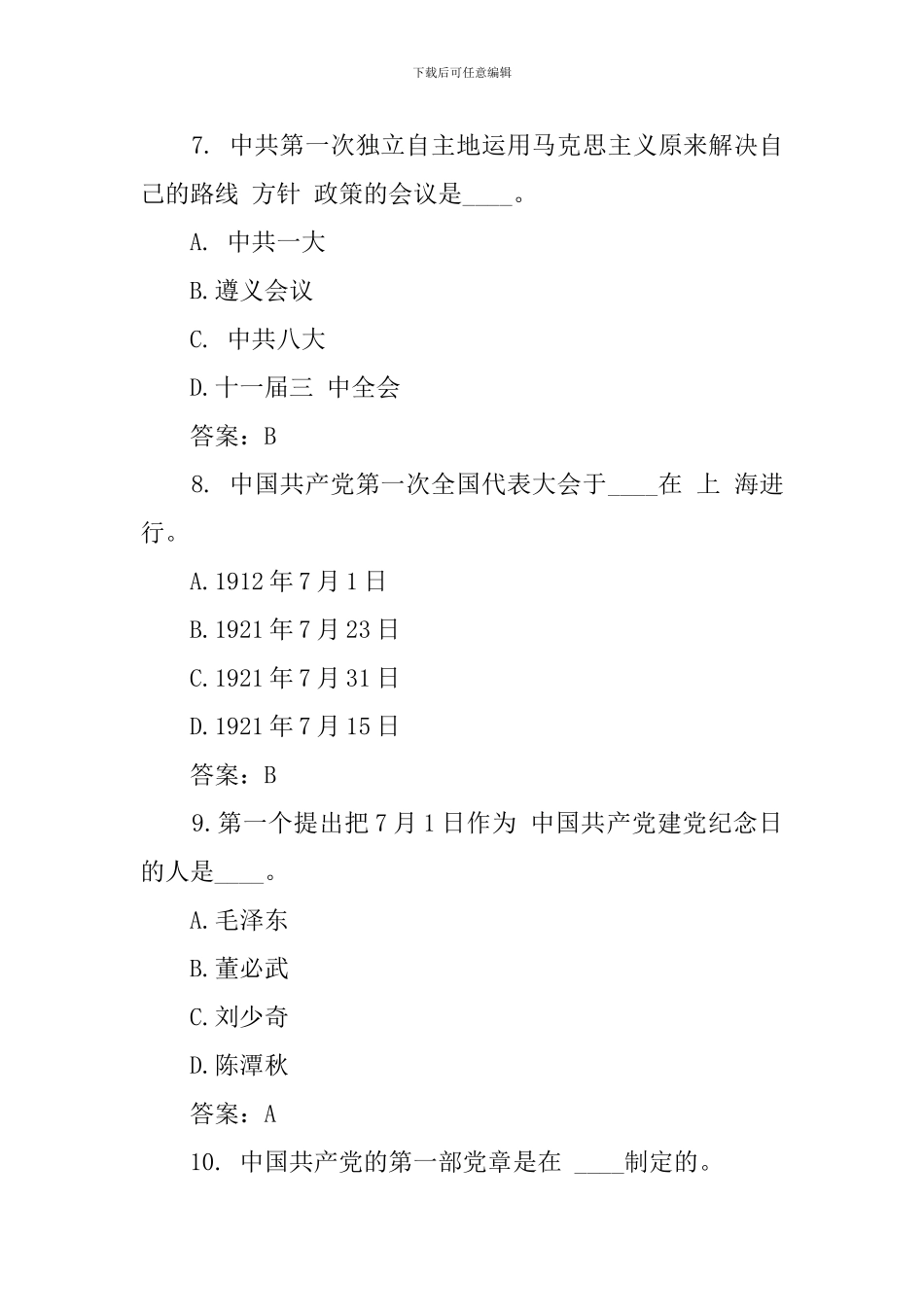 下载后可任意编辑

7. 中共第一次独立自主地运用马克思主义原来解决自己的路线 方针 政策的会议是____。

A. 中共一大

B.遵义会议

C. 中共八大

D.十一届三 中全会

答案：B

8. 中国共产党第一次全国代表大会于____在 上 海进行。

A.1912年7月1日

B.1921年7月23日

C.1921年7月31日

D.1921年7月15日

答案：B

9.第一个提出把7月1日作为 中国共产党建党纪念日的人是____。

A.毛泽东

B.董必武

C.刘少奇

D.陈潭秋

答案：A

10. 中国共产党的第一部党章是在 ____制定的。